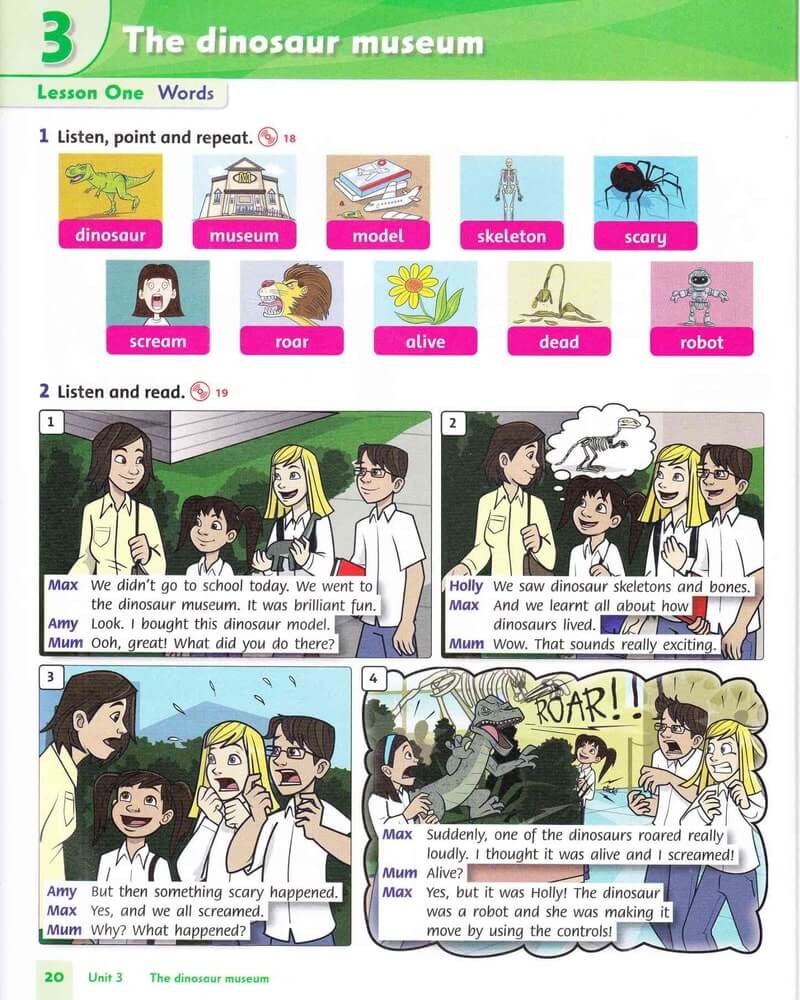 3 The dinosaur museum

Lesson One Words

1 Listen, point and repeat. 18

dinosaur
museum
model
skeleton
scary
scream
roar
alive
dead
robot

2 Listen and read. 19

1

Max We didn't go to school today. We went to the dinosaur museum. It was brilliant fun.
Amy Look. I bought this dinosaur model.
Mum Ooh, great! What did you do there?

2

Holly We saw dinosaur skeletons and bones.
Max And we learnt all about how dinosaurs lived.
Mum Wow. That sounds really exciting.

3

Amy But then something scary happened.
Max Yes, and we all screamed.
Mum Why? What happened?

4

ROAR!!

Max Suddenly, one of the dinosaurs roared really loudly. I thought it was alive and I screamed!
Mum Alive?
Max Yes, but it was Holly! The dinosaur was a robot and she was making it move by using the controls!

20 Unit 3 The dinosaur museum